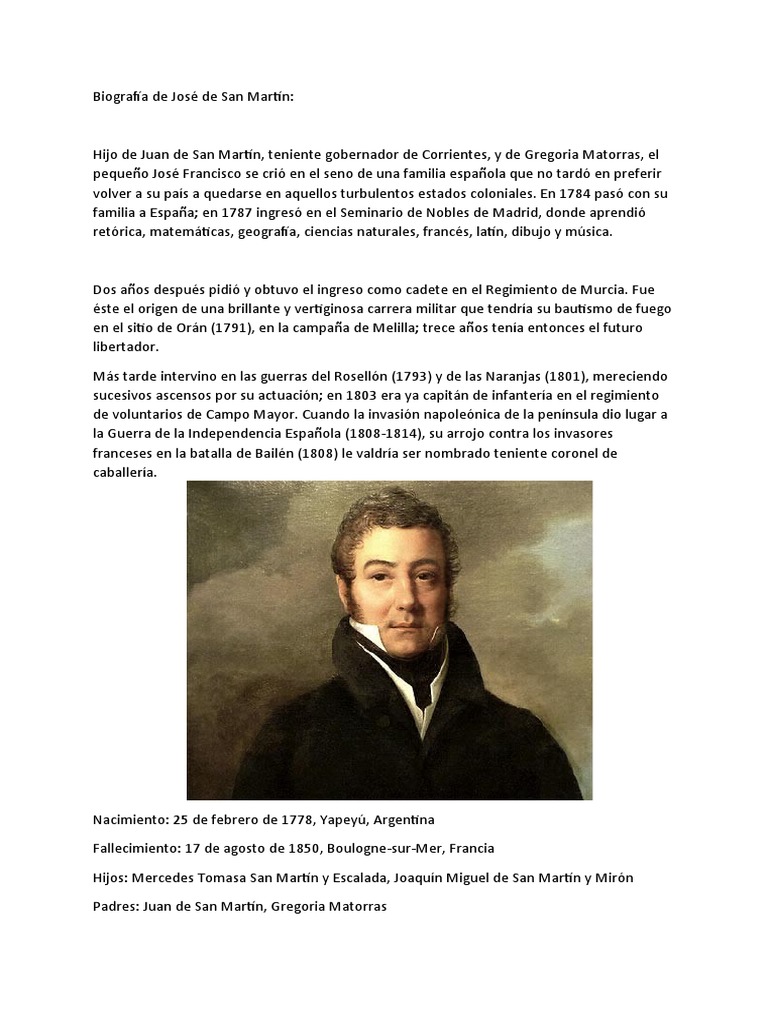 Biografía de José de San Martín:

Hijo de Juan de San Martín, teniente gobernador de Corrientes, y de Gregoria Matorras, el pequeño José Francisco se crió en el seno de una familia española que no tardó en preferir volver a su país a quedarse en aquellos turbulentos estados coloniales. En 1784 pasó con su familia a España; en 1787 ingresó en el Seminario de Nobles de Madrid, donde aprendió retórica, matemáticas, geografía, ciencias naturales, francés, latín, dibujo y música.

Dos años después pidió y obtuvo el ingreso como cadete en el Regimiento de Murcia. Fue éste el origen de una brillante y vertiginosa carrera militar que tendría su bautismo de fuego en el sitio de Orán (1791), en la campaña de Melilla; trece años tenía entonces el futuro libertador.

Más tarde intervino en las guerras del Rosellón (1793) y de las Naranjas (1801), mereciendo sucesivos ascensos por su actuación; en 1803 era ya capitán de infantería en el regimiento de voluntarios de Campo Mayor. Cuando la invasión napoleónica de la península dio lugar a la Guerra de la Independencia Española (1808-1814), su arrojo contra los invasores franceses en la batalla de Bailén (1808) le valdría ser nombrado teniente coronel de caballería.

Nacimiento: 25 de febrero de 1778, Yapeyú, Argentina

Fallecimiento: 17 de agosto de 1850, Boulogne-sur-Mer, Francia

Hijos: Mercedes Tomasa San Martín y Escalada, Joaquín Miguel de San Martín y Mirón

Padres: Juan de San Martín, Gregoria Matorras